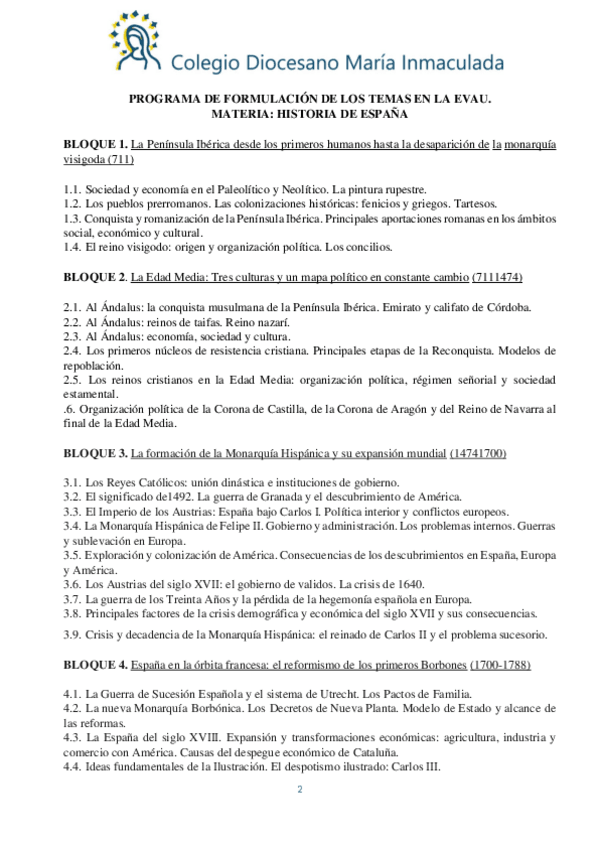 Colegio Diocesano María Inmaculada

PROGRAMA DE FORMULACIÓN DE LOS TEMAS EN LA EVAU.
MATERIA: HISTORIA DE ESPAÑA

BLOQUE 1. La Península Ibérica desde los primeros humanos hasta la desaparición de la monarquía visigoda (711)

1.1. Sociedad y economía en el Paleolítico y Neolítico. La pintura rupestre.
1.2. Los pueblos prerromanos. Las colonizaciones históricas: fenicios y griegos. Tartesos.
1.3. Conquista y romanización de la Península Ibérica. Principales aportaciones romanas en los ámbitos social, económico y cultural.
1.4. El reino visigodo: origen y organización política. Los concilios.

BLOQUE 2. La Edad Media: Tres culturas y un mapa político en constante cambio (7111474)

2.1. Al Ándalus: la conquista musulmana de la Península Ibérica. Emirato y califato de Córdoba.
2.2. Al Ándalus: reinos de taifas. Reino nazarí.
2.3. Al Ándalus: economía, sociedad y cultura.
2.4. Los primeros núcleos de resistencia cristiana. Principales etapas de la Reconquista. Modelos de repoblación.
2.5. Los reinos cristianos en la Edad Media: organización política, régimen señorial y sociedad estamental.
.6. Organización política de la Corona de Castilla, de la Corona de Aragón y del Reino de Navarra al final de la Edad Media.

BLOQUE 3. La formación de la Monarquía Hispánica y su expansión mundial (14741700)

3.1. Los Reyes Católicos: unión dinástica e instituciones de gobierno.
3.2. El significado de1492. La guerra de Granada y el descubrimiento de América.
3.3. El Imperio de los Austrias: España bajo Carlos I. Política interior y conflictos europeos.
3.4. La Monarquía Hispánica de Felipe II. Gobierno y administración. Los problemas internos. Guerras y sublevación en Europa.
3.5. Exploración y colonización de América. Consecuencias de los descubrimientos en España, Europa y América.
3.6. Los Austrias del siglo XVII: el gobierno de validos. La crisis de 1640.
3.7. La guerra de los Treinta Años y la pérdida de la hegemonía española en Europa.
3.8. Principales factores de la crisis demográfica y económica del siglo XVII y sus consecuencias.
3.9. Crisis y decadencia de la Monarquía Hispánica: el reinado de Carlos II y el problema sucesorio.

BLOQUE 4. España en la órbita francesa: el reformismo de los primeros Borbones (1700-1788)

4.1. La Guerra de Sucesión Española y el sistema de Utrecht. Los Pactos de Familia.
4.2. La nueva Monarquía Borbónica. Los Decretos de Nueva Planta. Modelo de Estado y alcance de las reformas.
4.3. La España del siglo XVIII. Expansión y transformaciones económicas: agricultura, industria y comercio con América. Causas del despegue económico de Cataluña.
4.4. Ideas fundamentales de la Ilustración. El despotismo ilustrado: Carlos III.

2